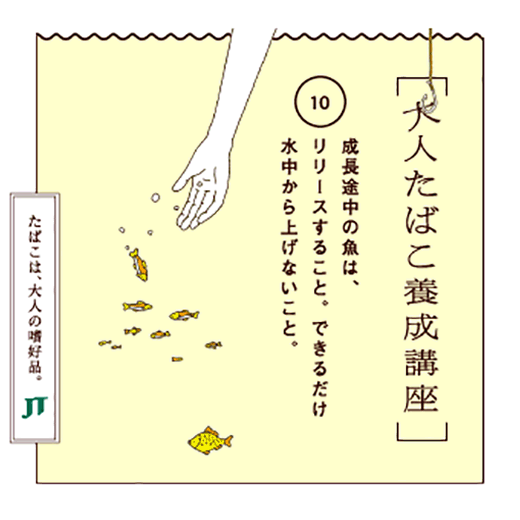 「大人たばこ養成講座」

10

成長途中の魚は、リリースすること。できるだけ水中から上げないこと。

たばこは、大人の嗜好品。

JT